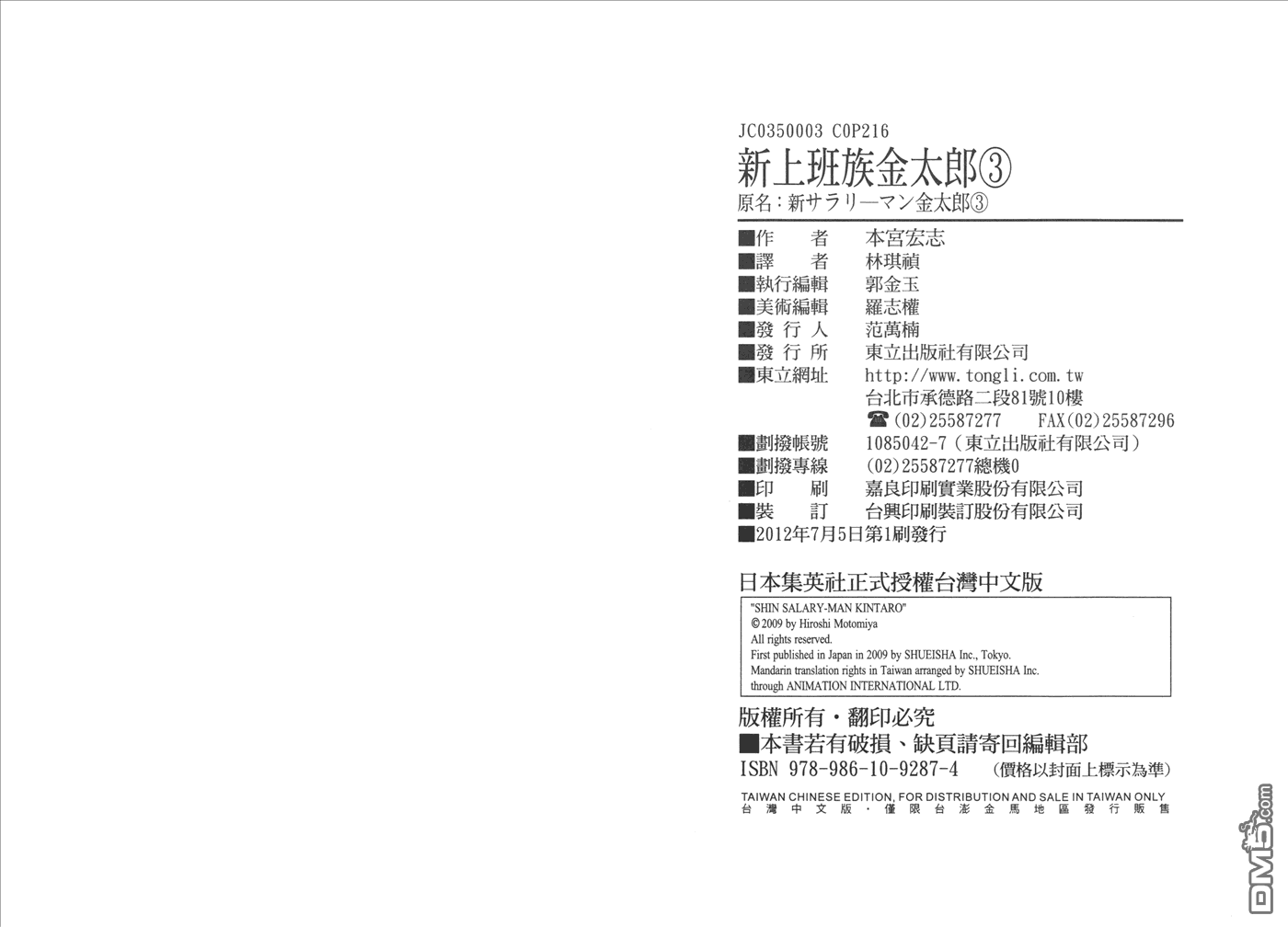 JC0350003 C0P216

新上班族金太郎③

原名：新サラリーマン金太郎③

■作　者　本宮宏志
■譯　者　林琪禎
■執行編輯　郭金玉
■美術編輯　羅志權
■發行人　范萬楠
■發行所　東立出版社有限公司
■東立網址　http://www.tongli.com.tw
台北市承德路二段81號10樓
☎(02)25587277　FAX(02)25587296
■劃撥帳號　1085042-7（東立出版社有限公司）
■劃撥專線　(02)25587277總機0
■印　刷　嘉良印刷實業股份有限公司
■裝　訂　台興印刷裝訂股份有限公司
■2012年7月5日第1刷發行

日本集英社正式授權台灣中文版

"SHIN SALARY-MAN KINTARO"
© 2009 by Hiroshi Motomiya
All rights reserved.
First published in Japan in 2009 by SHUEISHA Inc., Tokyo.
Mandarin translation rights in Taiwan arranged by SHUEISHA Inc.
through ANIMATION INTERNATIONAL LTD.

版權所有・翻印必究
■本書若有破損、缺頁請寄回編輯部
ISBN 978-986-10-9287-4　（價格以封面上標示為準）

TAIWAN CHINESE EDITION, FOR DISTRIBUTION AND SALE IN TAIWAN ONLY
台灣中文版・僅限台澎金馬地區發行販售

DM5.com